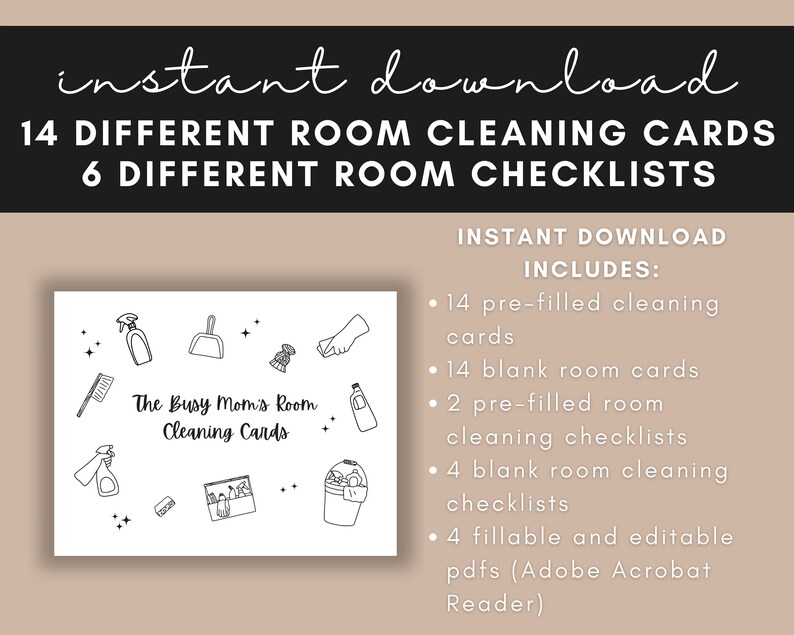 instant download
14 DIFFERENT ROOM CLEANING CARDS
6 DIFFERENT ROOM CHECKLISTS

The Busy Mom's Room Cleaning Cards

INSTANT DOWNLOAD INCLUDES:
• 14 pre-filled cleaning cards
• 14 blank room cards
• 2 pre-filled room cleaning checklists
• 4 blank room cleaning checklists
• 4 fillable and editable pdfs (Adobe Acrobat Reader)